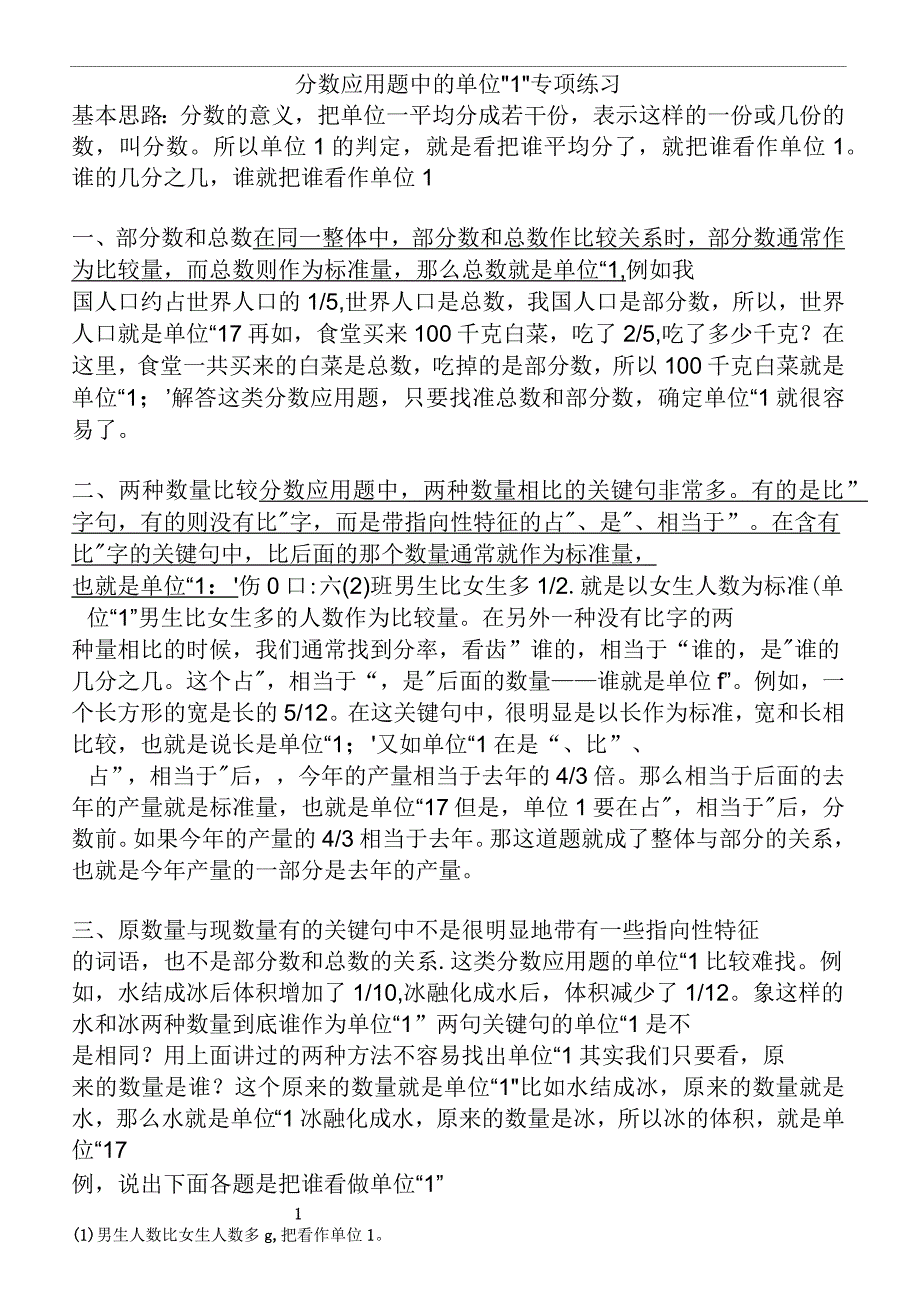 分数应用题中的单位"1"专项练习

基本思路：分数的意义，把单位一平均分成若干份，表示这样的一份或几份的数，叫分数。所以单位 1 的判定，就是看把谁平均分了，就把谁看作单位 1。谁的几分之几，谁就把谁看作单位 1

一、部分数和总数在同一整体中，部分数和总数作比较关系时，部分数通常作为比较量，而总数则作为标准量，那么总数就是单位“1,例如我国人口约占世界人口的 1/5,世界人口是总数，我国人口是部分数，所以，世界人口就是单位“17 再如，食堂买来 100 千克白菜，吃了 2/5,吃了多少千克？在这里，食堂一共买来的白菜是总数，吃掉的是部分数，所以 100 千克白菜就是单位“1；'解答这类分数应用题，只要找准总数和部分数，确定单位“1 就很容易了。

二、两种数量比较分数应用题中，两种数量相比的关键句非常多。有的是比”字句，有的则没有比″字，而是带指向性特征的占″、是″、相当于”。在含有比″字的关键句中，比后面的那个数量通常就作为标准量，也就是单位“1：'伤 0 口:六(2)班男生比女生多 1/2. 就是以女生人数为标准(单位“1”男生比女生多的人数作为比较量。在另外一种没有比字的两种量相比的时候，我们通常找到分率，看齿”谁的，相当于“谁的，是″谁的几分之几。这个占″，相当于“，是″后面的数量——谁就是单位 f”。例如，一个长方形的宽是长的 5/12。在这关键句中，很明显是以长作为标准，宽和长相比较，也就是说长是单位“1；'又如单位“1 在是“、比”、占”，相当于″后，，今年的产量相当于去年的 4/3 倍。那么相当于后面的去年的产量就是标准量，也就是单位“17 但是，单位 1 要在占″，相当于″后，分数前。如果今年的产量的 4/3 相当于去年。那这道题就成了整体与部分的关系，也就是今年产量的一部分是去年的产量。

三、原数量与现数量有的关键句中不是很明显地带有一些指向性特征的词语，也不是部分数和总数的关系. 这类分数应用题的单位“1 比较难找。例如，水结成冰后体积增加了 1/10,冰融化成水后，体积减少了 1/12。象这样的水和冰两种数量到底谁作为单位“1” 两句关键句的单位“1 是不是相同？用上面讲过的两种方法不容易找出单位“1 其实我们只要看，原来的数量是谁？这个原来的数量就是单位“1"比如水结成冰，原来的数量就是水，那么水就是单位“1 冰融化成水，原来的数量是冰，所以冰的体积，就是单位“17

例，说出下面各题是把谁看做单位“1”

1

(1)男生人数比女生人数多 g,把看作单位 1。